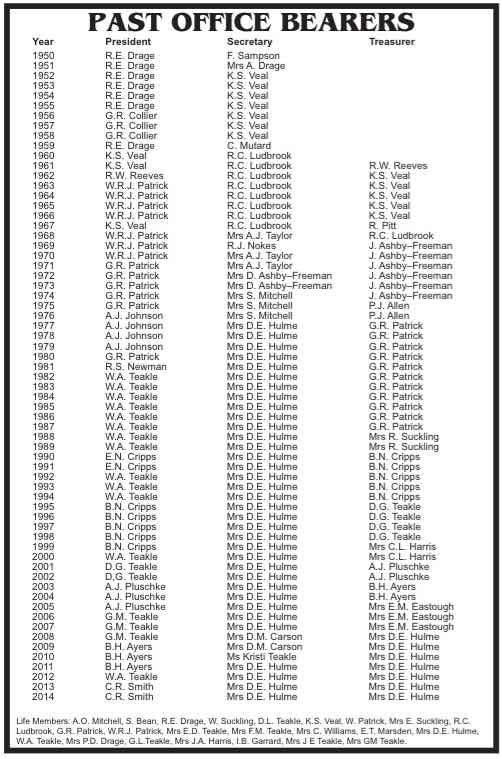 PAST OFFICE BEARERS

| Year | President | Secretary | Treasurer |
|---|---|---|---|
| 1950 | R.E. Drage | F. Sampson | |
| 1951 | R.E. Drage | Mrs A. Drage | |
| 1952 | R.E. Drage | K.S. Veal | |
| 1953 | R.E. Drage | K.S. Veal | |
| 1954 | R.E. Drage | K.S. Veal | |
| 1955 | R.E. Drage | K.S. Veal | |
| 1956 | G.R. Collier | K.S. Veal | |
| 1957 | G.R. Collier | K.S. Veal | |
| 1958 | G.R. Collier | K.S. Veal | |
| 1959 | R.E. Drage | C. Mutard | |
| 1960 | K.S. Veal | R.C. Ludbrook | |
| 1961 | K.S. Veal | R.C. Ludbrook | R.W. Reeves |
| 1962 | R.W. Reeves | R.C. Ludbrook | K.S. Veal |
| 1963 | W.R.J. Patrick | R.C. Ludbrook | K.S. Veal |
| 1964 | W.R.J. Patrick | R.C. Ludbrook | K.S. Veal |
| 1965 | W.R.J. Patrick | R.C. Ludbrook | K.S. Veal |
| 1966 | W.R.J. Patrick | R.C. Ludbrook | K.S. Veal |
| 1967 | K.S. Veal | R.C. Ludbrook | R. Pitt |
| 1968 | W.R.J. Patrick | Mrs A.J. Taylor | R.C. Ludbrook |
| 1969 | W.R.J. Patrick | R.J. Nokes | J. Ashby–Freeman |
| 1970 | W.R.J. Patrick | Mrs A.J. Taylor | J. Ashby–Freeman |
| 1971 | G.R. Patrick | Mrs A.J. Taylor | J. Ashby–Freeman |
| 1972 | G.R. Patrick | Mrs D. Ashby–Freeman | J. Ashby–Freeman |
| 1973 | G.R. Patrick | Mrs D. Ashby–Freeman | J. Ashby–Freeman |
| 1974 | G.R. Patrick | Mrs S. Mitchell | J. Ashby–Freeman |
| 1975 | G.R. Patrick | Mrs S. Mitchell | P.J. Allen |
| 1976 | A.J. Johnson | Mrs S. Mitchell | P.J. Allen |
| 1977 | A.J. Johnson | Mrs D.E. Hulme | G.R. Patrick |
| 1978 | A.J. Johnson | Mrs D.E. Hulme | G.R. Patrick |
| 1979 | A.J. Johnson | Mrs D.E. Hulme | G.R. Patrick |
| 1980 | G.R. Patrick | Mrs D.E. Hulme | G.R. Patrick |
| 1981 | R.S. Newman | Mrs D.E. Hulme | G.R. Patrick |
| 1982 | W.A. Teakle | Mrs D.E. Hulme | G.R. Patrick |
| 1983 | W.A. Teakle | Mrs D.E. Hulme | G.R. Patrick |
| 1984 | W.A. Teakle | Mrs D.E. Hulme | G.R. Patrick |
| 1985 | W.A. Teakle | Mrs D.E. Hulme | G.R. Patrick |
| 1986 | W.A. Teakle | Mrs D.E. Hulme | G.R. Patrick |
| 1987 | W.A. Teakle | Mrs D.E. Hulme | G.R. Patrick |
| 1988 | W.A. Teakle | Mrs D.E. Hulme | Mrs R. Suckling |
| 1989 | W.A. Teakle | Mrs D.E. Hulme | Mrs R. Suckling |
| 1990 | E.N. Cripps | Mrs D.E. Hulme | B.N. Cripps |
| 1991 | E.N. Cripps | Mrs D.E. Hulme | B.N. Cripps |
| 1992 | W.A. Teakle | Mrs D.E. Hulme | B.N. Cripps |
| 1993 | W.A. Teakle | Mrs D.E. Hulme | B.N. Cripps |
| 1994 | W.A. Teakle | Mrs D.E. Hulme | B.N. Cripps |
| 1995 | B.N. Cripps | Mrs D.E. Hulme | D.G. Teakle |
| 1996 | B.N. Cripps | Mrs D.E. Hulme | D.G. Teakle |
| 1997 | B.N. Cripps | Mrs D.E. Hulme | D.G. Teakle |
| 1998 | B.N. Cripps | Mrs D.E. Hulme | D.G. Teakle |
| 1999 | B.N. Cripps | Mrs D.E. Hulme | Mrs C.L. Harris |
| 2000 | W.A. Teakle | Mrs D.E. Hulme | Mrs C.L. Harris |
| 2001 | D.G. Teakle | Mrs D.E. Hulme | A.J. Pluschke |
| 2002 | D.G. Teakle | Mrs D.E. Hulme | A.J. Pluschke |
| 2003 | A.J. Pluschke | Mrs D.E. Hulme | B.H. Ayers |
| 2004 | A.J. Pluschke | Mrs D.E. Hulme | B.H. Ayers |
| 2005 | A.J. Pluschke | Mrs D.E. Hulme | Mrs E.M. Eastough |
| 2006 | G.M. Teakle | Mrs D.E. Hulme | Mrs E.M. Eastough |
| 2007 | G.M. Teakle | Mrs D.E. Hulme | Mrs E.M. Eastough |
| 2008 | G.M. Teakle | Mrs D.M. Carson | Mrs D.E. Hulme |
| 2009 | B.H. Ayers | Mrs D.M. Carson | Mrs D.E. Hulme |
| 2010 | B.H. Ayers | Ms Kristi Teakle | Mrs D.E. Hulme |
| 2011 | B.H. Ayers | Mrs D.E. Hulme | Mrs D.E. Hulme |
| 2012 | W.A. Teakle | Mrs D.E. Hulme | Mrs D.E. Hulme |
| 2013 | C.R. Smith | Mrs D.E. Hulme | Mrs D.E. Hulme |
| 2014 | C.R. Smith | Mrs D.E. Hulme | Mrs D.E. Hulme |

Life Members: A.O. Mitchell, S. Bean, R.E. Drage, W. Suckling, D.L. Teakle, K.S. Veal, W. Patrick, Mrs E. Suckling, R.C. Ludbrook, G.R. Patrick, W.R.J. Patrick, Mrs E.D. Teakle, Mrs F.M. Teakle, Mrs C. Williams, E.T. Marsden, Mrs D.E. Hulme, W.A. Teakle, Mrs P.D. Drage, G.L.Teakle, Mrs J.A. Harris, I.B. Garrard, Mrs J E Teakle, Mrs GM Teakle.